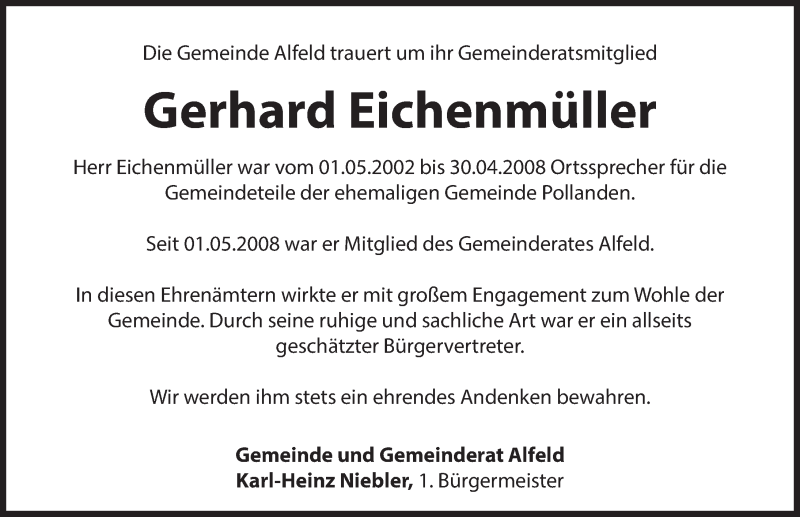 Die Gemeinde Alfeld trauert um ihr Gemeinderatsmitglied

Gerhard Eichenmüller

Herr Eichenmüller war vom 01.05.2002 bis 30.04.2008 Ortssprecher für die Gemeindeteile der ehemaligen Gemeinde Pollanden.

Seit 01.05.2008 war er Mitglied des Gemeinderates Alfeld.

In diesen Ehrenämtern wirkte er mit großem Engagement zum Wohle der Gemeinde. Durch seine ruhige und sachliche Art war er ein allseits geschätzter Bürgervertreter.

Wir werden ihm stets ein ehrendes Andenken bewahren.

Gemeinde und Gemeinderat Alfeld
Karl-Heinz Niebler, 1. Bürgermeister